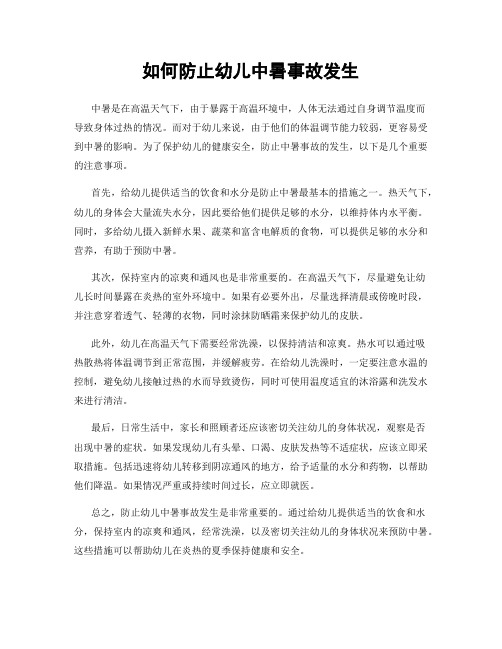 如何防止幼儿中暑事故发生

中暑是在高温天气下，由于暴露于高温环境中，人体无法通过自身调节温度而导致身体过热的情况。而对于幼儿来说，由于他们的体温调节能力较弱，更容易受到中暑的影响。为了保护幼儿的健康安全，防止中暑事故的发生，以下是几个重要的注意事项。

首先，给幼儿提供适当的饮食和水分是防止中暑最基本的措施之一。热天气下，幼儿的身体会大量流失水分，因此要给他们提供足够的水分，以维持体内水平衡。同时，多给幼儿摄入新鲜水果、蔬菜和富含电解质的食物，可以提供足够的水分和营养，有助于预防中暑。

其次，保持室内的凉爽和通风也是非常重要的。在高温天气下，尽量避免让幼儿长时间暴露在炎热的室外环境中。如果有必要外出，尽量选择清晨或傍晚时段，并注意穿着透气、轻薄的衣物，同时涂抹防晒霜来保护幼儿的皮肤。

此外，幼儿在高温天气下需要经常洗澡，以保持清洁和凉爽。热水可以通过吸热散热将体温调节到正常范围，并缓解疲劳。在给幼儿洗澡时，一定要注意水温的控制，避免幼儿接触过热的水而导致烫伤，同时可使用温度适宜的沐浴露和洗发水来进行清洁。

最后，日常生活中，家长和照顾者还应该密切关注幼儿的身体状况，观察是否出现中暑的症状。如果发现幼儿有头晕、口渴、皮肤发热等不适症状，应该立即采取措施。包括迅速将幼儿转移到阴凉通风的地方，给予适量的水分和药物，以帮助他们降温。如果情况严重或持续时间过长，应立即就医。

总之，防止幼儿中暑事故发生是非常重要的。通过给幼儿提供适当的饮食和水分，保持室内的凉爽和通风，经常洗澡，以及密切关注幼儿的身体状况来预防中暑。这些措施可以帮助幼儿在炎热的夏季保持健康和安全。